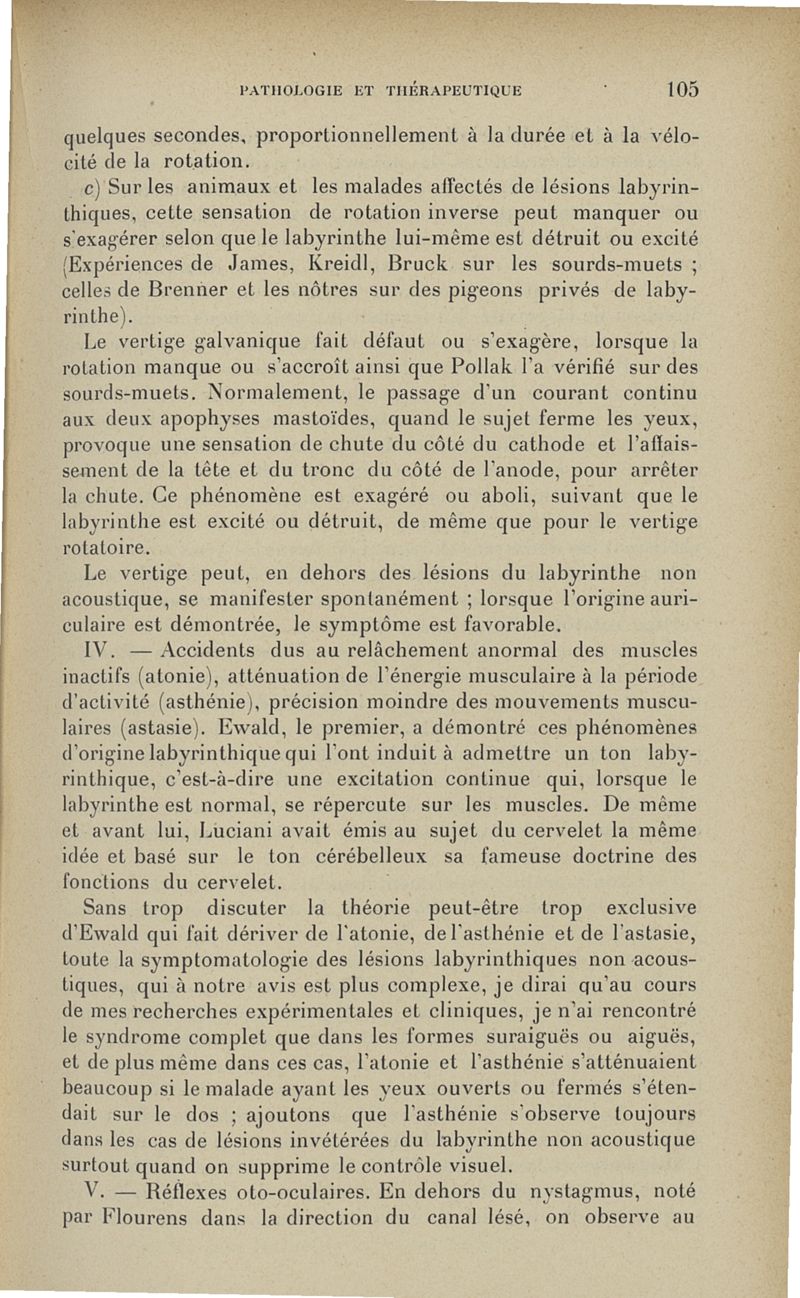 PATHOLOGIE ET THÉRAPEUTIQUE 105

quelques secondes, proportionnellement à la durée et à la vélocité de la rotation.

c) Sur les animaux et les malades affectés de lésions labyrinthiques, cette sensation de rotation inverse peut manquer ou s'exagérer selon que le labyrinthe lui-même est détruit ou excité (Expériences de James, Kreidl, Bruck sur les sourds-muets ; celles de Brenner et les nôtres sur des pigeons privés de labyrinthe).

Le vertige galvanique fait défaut ou s'exagère, lorsque la rotation manque ou s'accroît ainsi que Pollak l'a vérifié sur des sourds-muets. Normalement, le passage d'un courant continu aux deux apophyses mastoïdes, quand le sujet ferme les yeux, provoque une sensation de chute du côté du cathode et l'affaissement de la tête et du tronc du côté de l'anode, pour arrêter la chute. Ce phénomène est exagéré ou aboli, suivant que le labyrinthe est excité ou détruit, de même que pour le vertige rotatoire.

Le vertige peut, en dehors des lésions du labyrinthe non acoustique, se manifester spontanément ; lorsque l'origine auriculaire est démontrée, le symptôme est favorable.

IV. — Accidents dus au relâchement anormal des muscles inactifs (atonie), atténuation de l'énergie musculaire à la période d'activité (asthénie), précision moindre des mouvements musculaires (astasie). Ewald, le premier, a démontré ces phénomènes d'origine labyrinthique qui l'ont induit à admettre un ton labyrinthique, c'est-à-dire une excitation continue qui, lorsque le labyrinthe est normal, se répercute sur les muscles. De même et avant lui, Luciani avait émis au sujet du cervelet la même idée et basé sur le ton cérébelleux sa fameuse doctrine des fonctions du cervelet.

Sans trop discuter la théorie peut-être trop exclusive d'Ewald qui fait dériver de l'atonie, de l'asthénie et de l'astasie, toute la symptomatologie des lésions labyrinthiques non acoustiques, qui à notre avis est plus complexe, je dirai qu'au cours de mes recherches expérimentales et cliniques, je n'ai rencontré le syndrome complet que dans les formes suraiguës ou aiguës, et de plus même dans ces cas, l'atonie et l'asthénie s'atténuaient beaucoup si le malade ayant les yeux ouverts ou fermés s'étendait sur le dos ; ajoutons que l'asthénie s'observe toujours dans les cas de lésions invétérées du labyrinthe non acoustique surtout quand on supprime le contrôle visuel.

V. — Réflexes oto-oculaires. En dehors du nystagmus, noté par Flourens dans la direction du canal lésé, on observe au